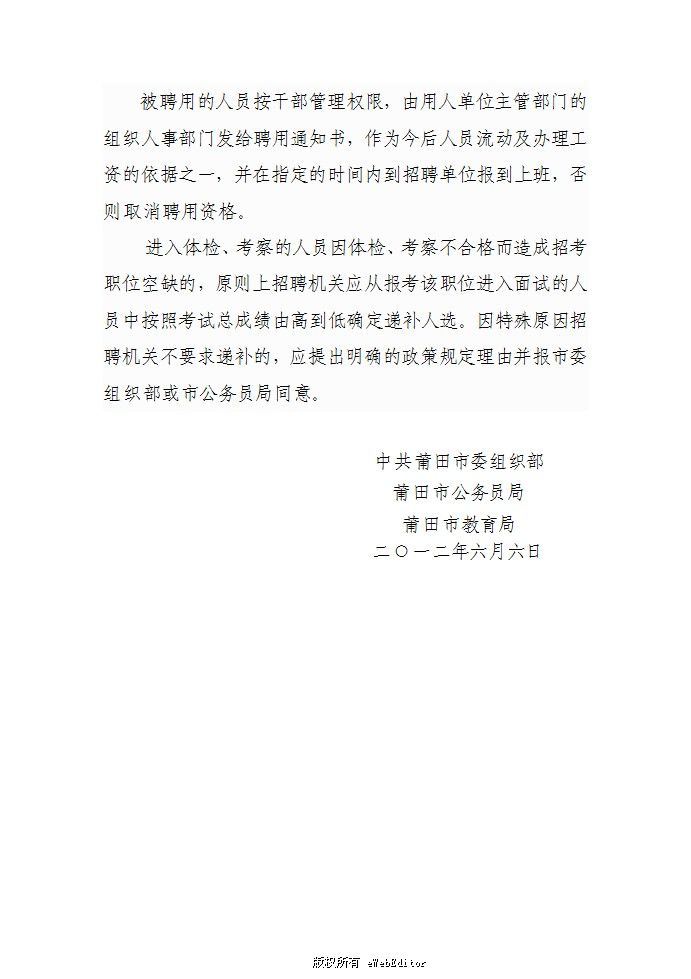 被聘用的人员按干部管理权限，由用人单位主管部门的组织人事部门发给聘用通知书，作为今后人员流动及办理工资的依据之一，并在指定的时间内到招聘单位报到上班，否则取消聘用资格。

进入体检、考察的人员因体检、考察不合格而造成招考职位空缺的，原则上招聘机关应从报考该职位进入面试的人员中按照考试总成绩由高到低确定递补人选。因特殊原因招聘机关不要求递补的，应提出明确的政策规定理由并报市委组织部或市公务员局同意。

中共莆田市委组织部
莆田市公务员局
莆田市教育局
二〇一二年六月六日

版权所有 eWebEditor